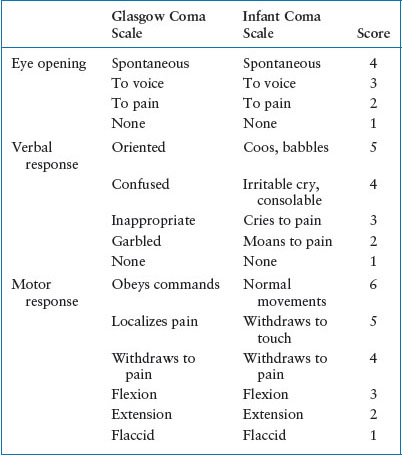 |  | Glasgow Coma Scale | Infant Coma Scale | Score |
|---|---|---|---|
| Eye opening | Spontaneous | Spontaneous | 4 |
|  | To voice | To voice | 3 |
|  | To pain | To pain | 2 |
|  | None | None | 1 |
| Verbal response | Oriented | Coos, babbles | 5 |
|  | Confused | Irritable cry, consolable | 4 |
|  | Inappropriate | Cries to pain | 3 |
|  | Garbled | Moans to pain | 2 |
|  | None | None | 1 |
| Motor response | Obeys commands | Normal movements | 6 |
|  | Localizes pain | Withdraws to touch | 5 |
|  | Withdraws to pain | Withdraws to pain | 4 |
|  | Flexion | Flexion | 3 |
|  | Extension | Extension | 2 |
|  | Flaccid | Flaccid | 1 |